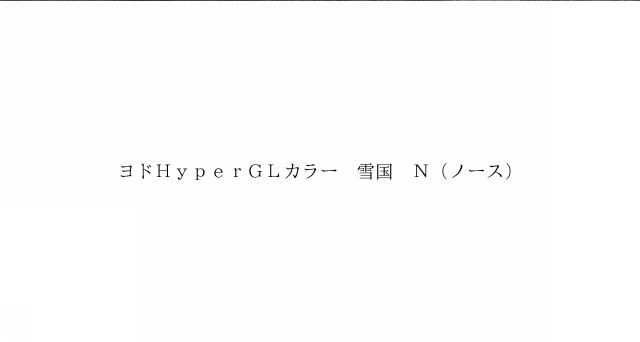 ヨドＨｙｐｅｒＧＬカラー　雪国　Ｎ（ノース）